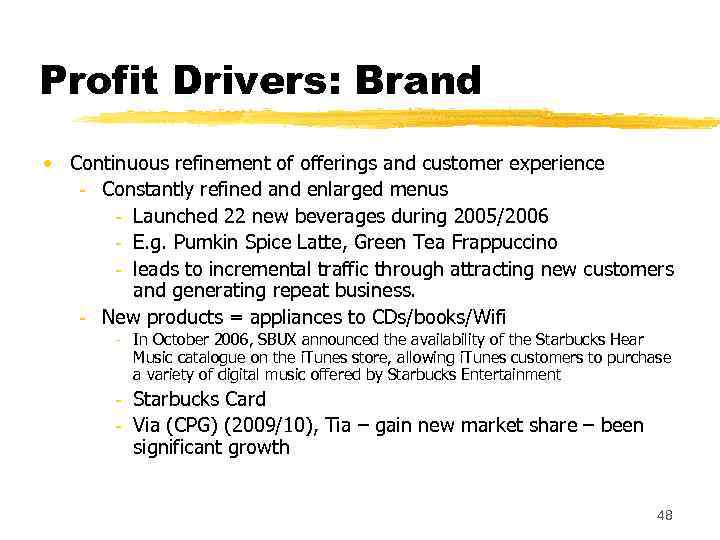 Profit Drivers: Brand

• Continuous refinement of offerings and customer experience
  - Constantly refined and enlarged menus
    - Launched 22 new beverages during 2005/2006
    - E.g. Pumkin Spice Latte, Green Tea Frappuccino
    - leads to incremental traffic through attracting new customers and generating repeat business.
  - New products = appliances to CDs/books/Wifi
    - In October 2006, SBUX announced the availability of the Starbucks Hear Music catalogue on the iTunes store, allowing iTunes customers to purchase a variety of digital music offered by Starbucks Entertainment
    - Starbucks Card
    - Via (CPG) (2009/10), Tia – gain new market share – been significant growth

48